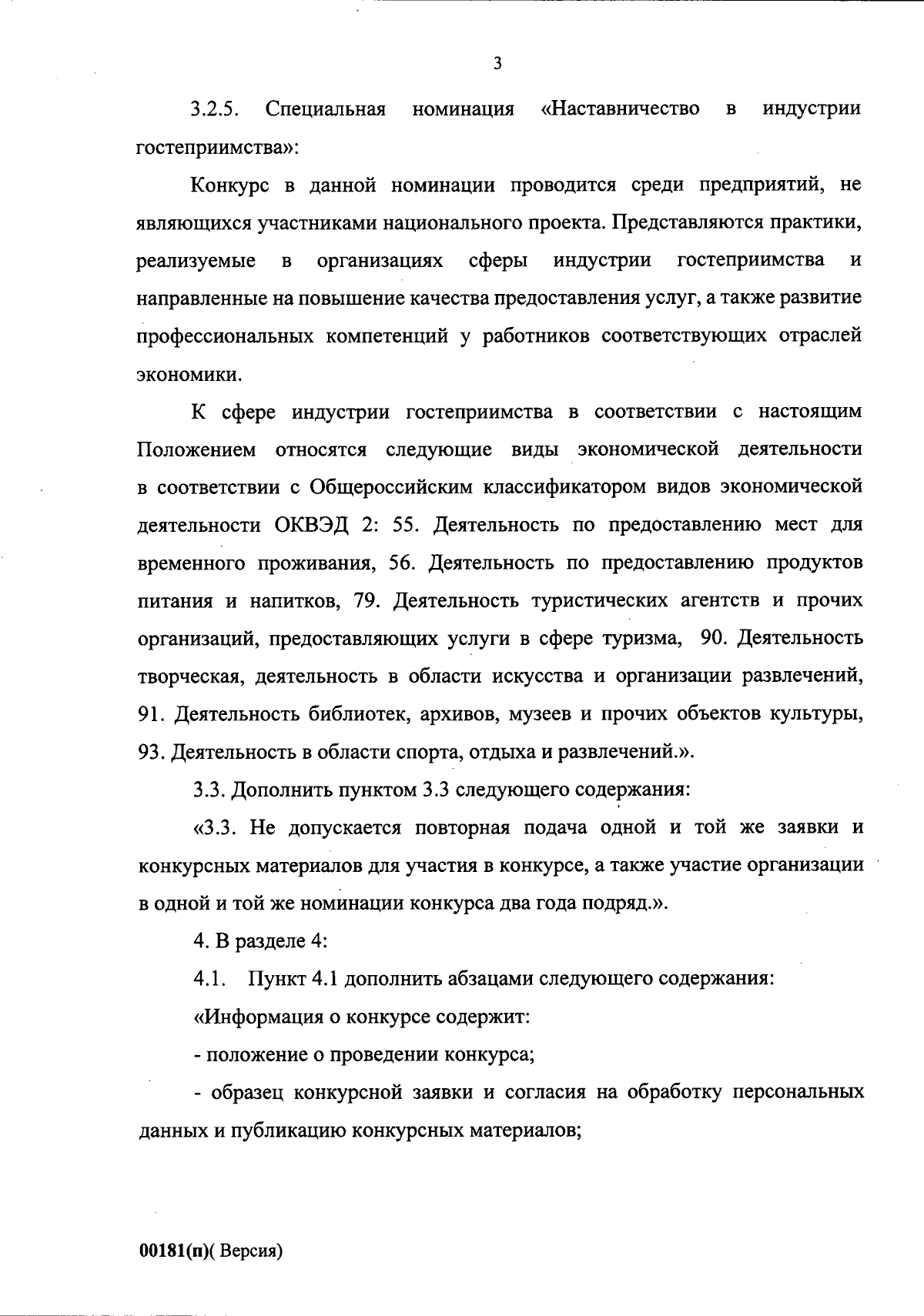 3

3.2.5. Специальная номинация «Наставничество в индустрии гостеприимства»:

Конкурс в данной номинации проводится среди предприятий, не являющихся участниками национального проекта. Представляются практики, реализуемые в организациях сферы индустрии гостеприимства и направленные на повышение качества предоставления услуг, а также развитие профессиональных компетенций у работников соответствующих отраслей экономики.

К сфере индустрии гостеприимства в соответствии с настоящим Положением относятся следующие виды экономической деятельности в соответствии с Общероссийским классификатором видов экономической деятельности ОКВЭД 2: 55. Деятельность по предоставлению мест для временного проживания, 56. Деятельность по предоставлению продуктов питания и напитков, 79. Деятельность туристических агентств и прочих организаций, предоставляющих услуги в сфере туризма, 90. Деятельность творческая, деятельность в области искусства и организации развлечений, 91. Деятельность библиотек, архивов, музеев и прочих объектов культуры, 93. Деятельность в области спорта, отдыха и развлечений.».

3.3. Дополнить пунктом 3.3 следующего содержания:

«3.3. Не допускается повторная подача одной и той же заявки и конкурсных материалов для участия в конкурсе, а также участие организации в одной и той же номинации конкурса два года подряд.».

4. В разделе 4:

4.1. Пункт 4.1 дополнить абзацами следующего содержания:

«Информация о конкурсе содержит:

- положение о проведении конкурса;

- образец конкурсной заявки и согласия на обработку персональных данных и публикацию конкурсных материалов;

00181(п)( Версия)